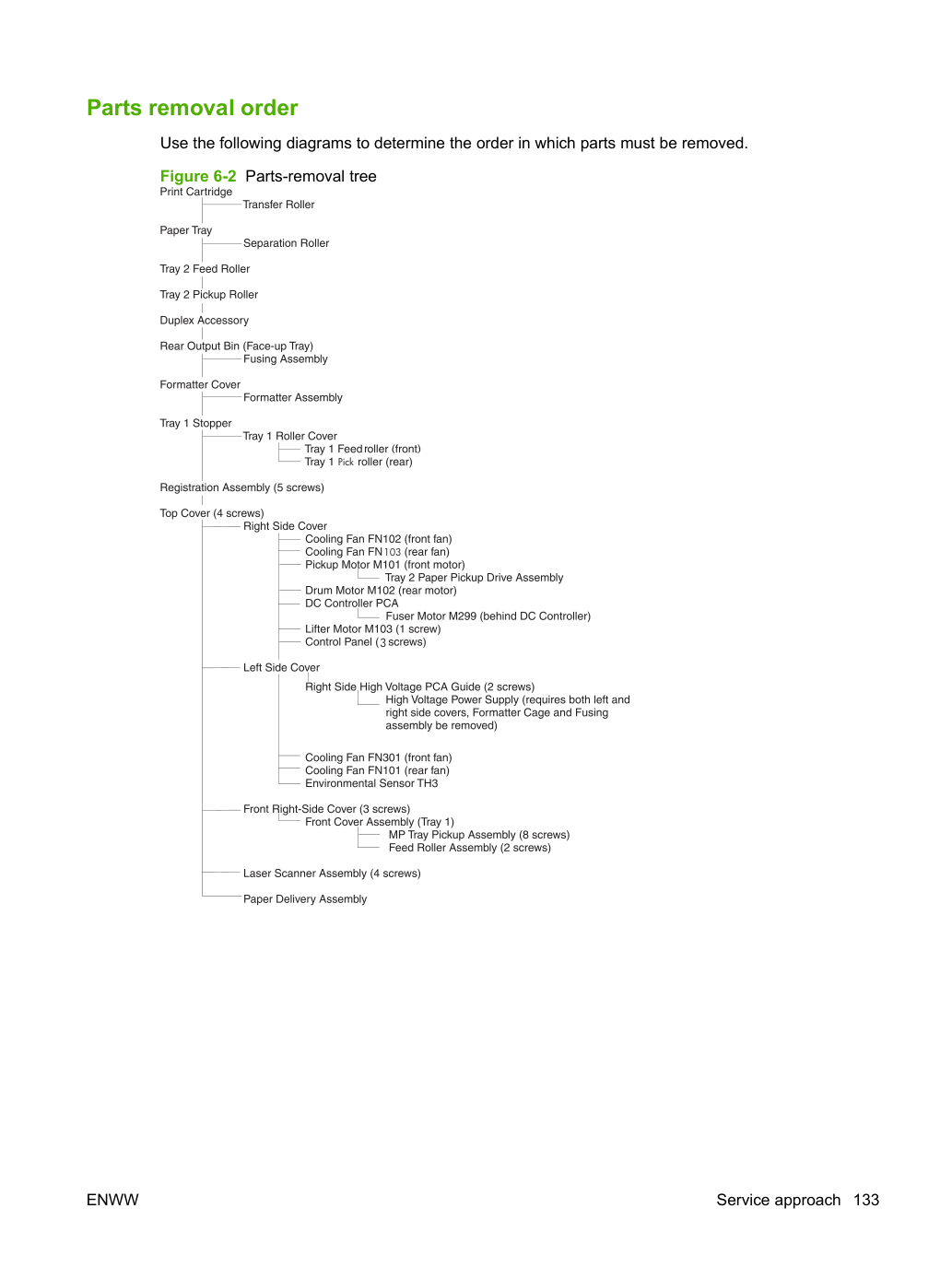 Parts removal order

Use the following diagrams to determine the order in which parts must be removed.

Figure 6-2 Parts-removal tree

Print Cartridge
Transfer Roller

Paper Tray
Separation Roller

Tray 2 Feed Roller

Tray 2 Pickup Roller

Duplex Accessory

Rear Output Bin (Face-up Tray)
Fusing Assembly

Formatter Cover
Formatter Assembly

Tray 1 Stopper
Tray 1 Roller Cover
Tray 1 Feed roller (front)
Tray 1 Pick roller (rear)

Registration Assembly (5 screws)

Top Cover (4 screws)
Right Side Cover
Cooling Fan FN102 (front fan)
Cooling Fan FN103 (rear fan)
Pickup Motor M101 (front motor)
Tray 2 Paper Pickup Drive Assembly
Drum Motor M102 (rear motor)
DC Controller PCA
Fuser Motor M299 (behind DC Controller)
Lifter Motor M103 (1 screw)
Control Panel (3 screws)

Left Side Cover
Right Side High Voltage PCA Guide (2 screws)
High Voltage Power Supply (requires both left and right side covers, Formatter Cage and Fusing assembly be removed)

Cooling Fan FN301 (front fan)
Cooling Fan FN101 (rear fan)
Environmental Sensor TH3

Front Right-Side Cover (3 screws)
Front Cover Assembly (Tray 1)
MP Tray Pickup Assembly (8 screws)
Feed Roller Assembly (2 screws)

Laser Scanner Assembly (4 screws)

Paper Delivery Assembly

ENWW

Service approach 133